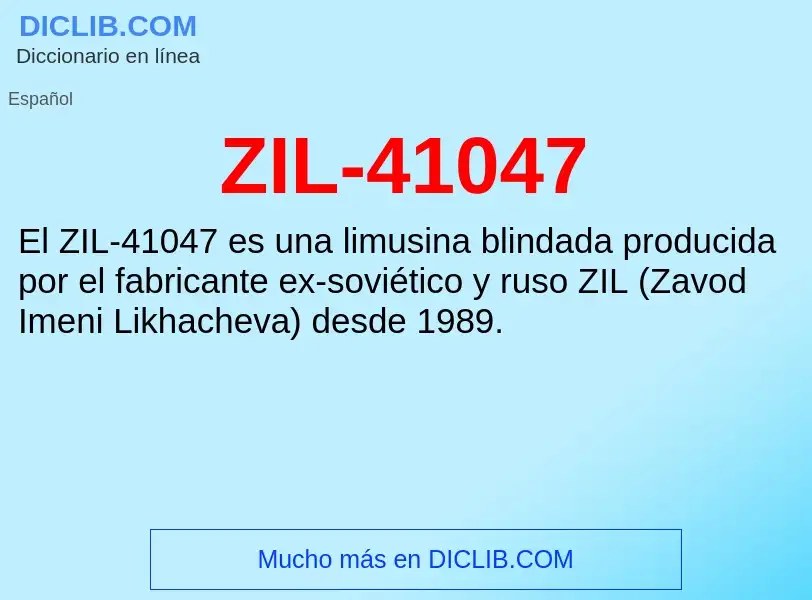 DICLIB.COM
Diccionario en línea

Español

ZIL-41047

El ZIL-41047 es una limusina blindada producida por el fabricante ex-soviético y ruso ZIL (Zavod Imeni Likhacheva) desde 1989.

Mucho más en DICLIB.COM